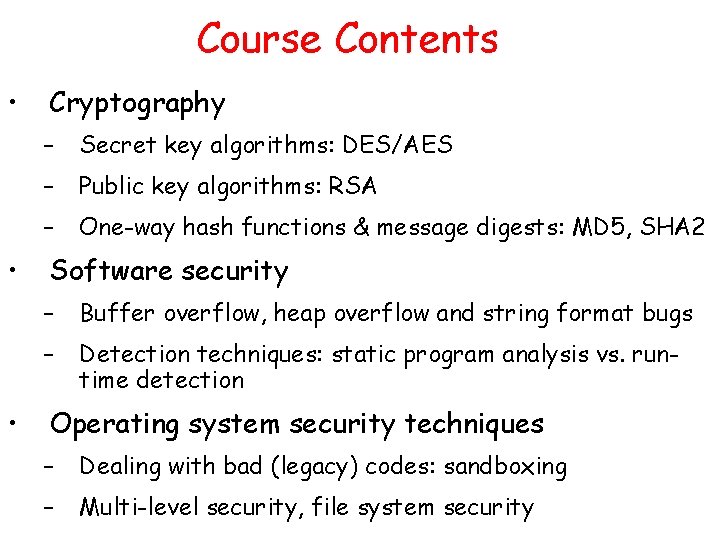 Course Contents

• Cryptography
– Secret key algorithms: DES/AES
– Public key algorithms: RSA
– One-way hash functions & message digests: MD5, SHA2

• Software security
– Buffer overflow, heap overflow and string format bugs
– Detection techniques: static program analysis vs. run-time detection

• Operating system security techniques
– Dealing with bad (legacy) codes: sandboxing
– Multi-level security, file system security